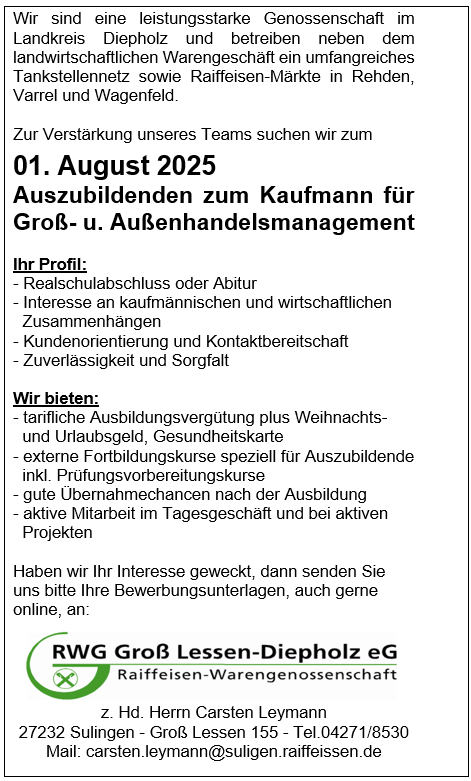 Wir sind eine leistungsstarke Genossenschaft im Landkreis Diepholz und betreiben neben dem landwirtschaftlichen Warengeschäft ein umfangreiches Tankstellennetz sowie Raiffeisen-Märkte in Rehden, Varrel und Wagenfeld.

Zur Verstärkung unseres Teams suchen wir zum

01. August 2025
Auszubildenden zum Kaufmann für Groß- u. Außenhandelsmanagement

Ihr Profil:
- Realschulabschluss oder Abitur
- Interesse an kaufmännischen und wirtschaftlichen Zusammenhängen
- Kundenorientierung und Kontaktbereitschaft
- Zuverlässigkeit und Sorgfalt

Wir bieten:
- tarifliche Ausbildungsvergütung plus Weihnachts- und Urlaubsgeld, Gesundheitskarte
- externe Fortbildungskurse speziell für Auszubildende inkl. Prüfungsvorbereitungskurse
- gute Übernahmechancen nach der Ausbildung
- aktive Mitarbeit im Tagesgeschäft und bei aktiven Projekten

Haben wir Ihr Interesse geweckt, dann senden Sie uns bitte Ihre Bewerbungsunterlagen, auch gerne online, an:

RWG Groß Lessen-Diepholz eG
Raiffeisen-Warengenossenschaft

z. Hd. Herrn Carsten Leymann
27232 Sulingen - Groß Lessen 155 - Tel.04271/8530
Mail: carsten.leymann@suligen.raiffeissen.de